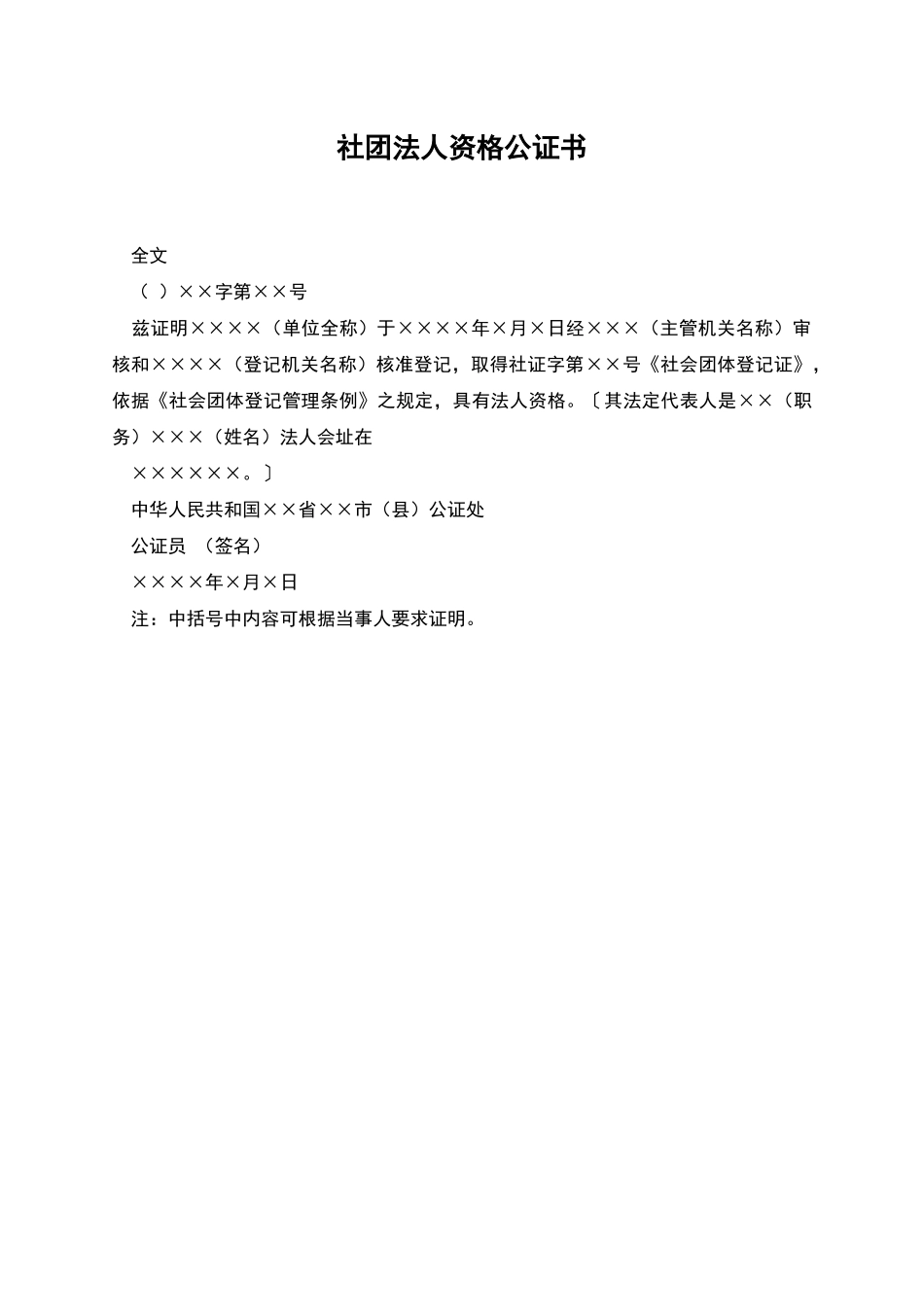 社团法人资格公证书

全文

（ ）××字第××号

兹证明××××（单位全称）于××××年×月×日经×××（主管机关名称）审核和××××（登记机关名称）核准登记，取得社证字第××号《社会团体登记证》，依据《社会团体登记管理条例》之规定，具有法人资格。〔其法定代表人是××（职务）×××（姓名）法人会址在

××××××。〕

中华人民共和国××省××市（县）公证处

公证员 （签名）

××××年×月×日

注：中括号中内容可根据当事人要求证明。